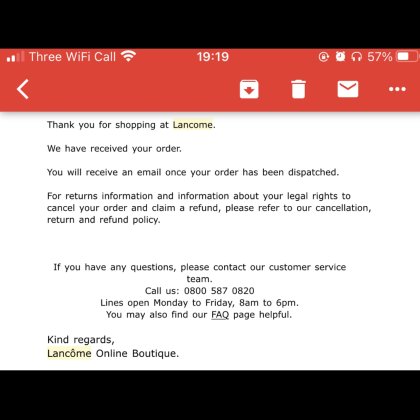 Three WiFi Call 19:19 57%

Thank you for shopping at Lancome.

We have received your order.

You will receive an email once your order has been dispatched.

For returns information and information about your legal rights to cancel your order and claim a refund, please refer to our cancellation, return and refund policy.

If you have any questions, please contact our customer service team.
Call us: 0800 587 0820
Lines open Monday to Friday, 8am to 6pm.
You may also find our FAQ page helpful.

Kind regards,
Lancôme Online Boutique.